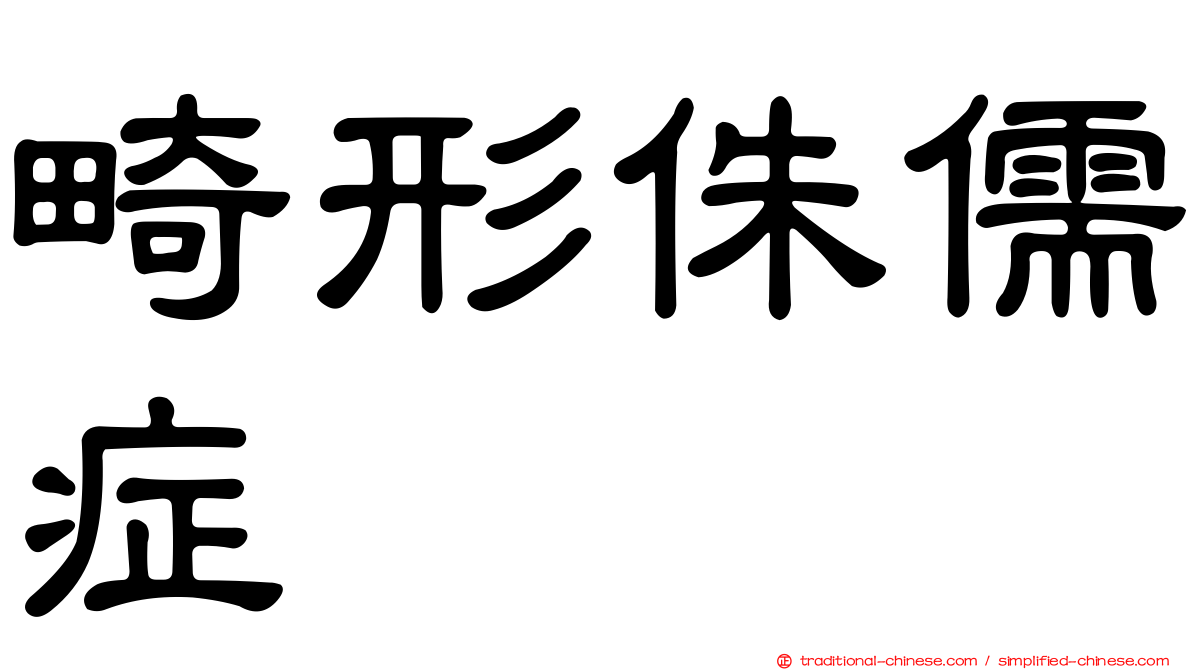 畸形侏儒症

㊣ traditional-chinese.com / simplified-chinese.com